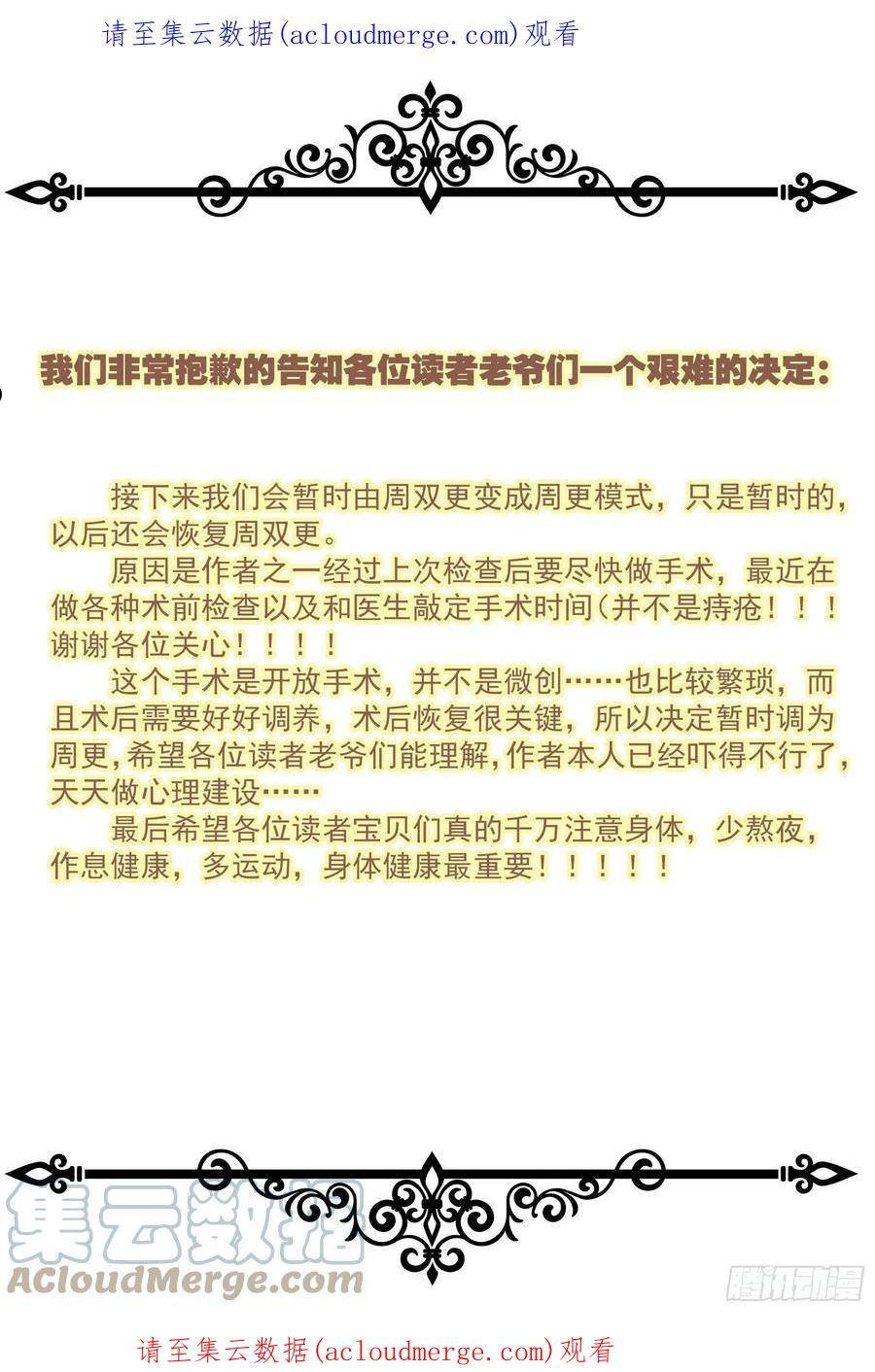 请至集云数据(acloudmerge.com)观看

我们非常抱歉的告知各位读者老爷们一个艰难的决定:

接下来我们会暂时由周双更变成周更模式，只是暂时的，以后还会恢复周双更。

原因是作者之一经过上次检查后要尽快做手术，最近在做各种术前检查以及和医生敲定手术时间(并不是痔疮！！！谢谢各位关心！！！！

这个手术是开放手术，并不是微创……也比较繁琐，而且术后需要好好调养，术后恢复很关键，所以决定暂时调为周更,希望各位读者老爷们能理解,作者本人已经吓得不行了,天天做心理建设……

最后希望各位读者宝贝们真的千万注意身体，少熬夜，作息健康，多运动，身体健康最重要！！！！！

集云数据
ACloudMerge.com

腾讯动漫

请至集云数据(acloudmerge.com)观看